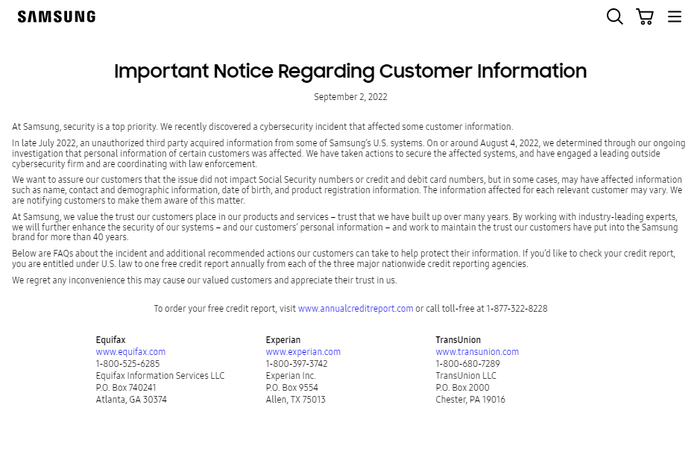 SAMSUNG

Important Notice Regarding Customer Information

September 2, 2022

At Samsung, security is a top priority. We recently discovered a cybersecurity incident that affected some customer information.

In late July 2022, an unauthorized third party acquired information from some of Samsung's U.S. systems. On or around August 4, 2022, we determined through our ongoing investigation that personal information of certain customers was affected. We have taken actions to secure the affected systems, and have engaged a leading outside cybersecurity firm and are coordinating with law enforcement.

We want to assure our customers that the issue did not impact Social Security numbers or credit and debit card numbers, but in some cases, may have affected information such as name, contact and demographic information, date of birth, and product registration information. The information affected for each relevant customer may vary. We are notifying customers to make them aware of this matter.

At Samsung, we value the trust our customers place in our products and services – trust that we have built up over many years. By working with industry-leading experts, we will further enhance the security of our systems – and our customers' personal information – and work to maintain the trust our customers have put into the Samsung brand for more than 40 years.

Below are FAQs about the incident and additional recommended actions our customers can take to help protect their information. If you'd like to check your credit report, you are entitled under U.S. law to one free credit report annually from each of the three major nationwide credit reporting agencies.

We regret any inconvenience this may cause our valued customers and appreciate their trust in us.

To order your free credit report, visit www.annualcreditreport.com or call toll-free at 1-877-322-8228

Equifax
www.equifax.com
1-800-525-6285
Equifax Information Services LLC
P.O. Box 740241
Atlanta, GA 30374

Experian
www.experian.com
1-800-397-3742
Experian Inc.
P.O. Box 9554
Allen, TX 75013

TransUnion
www.transunion.com
1-800-680-7289
TransUnion LLC
P.O. Box 2000
Chester, PA 19016